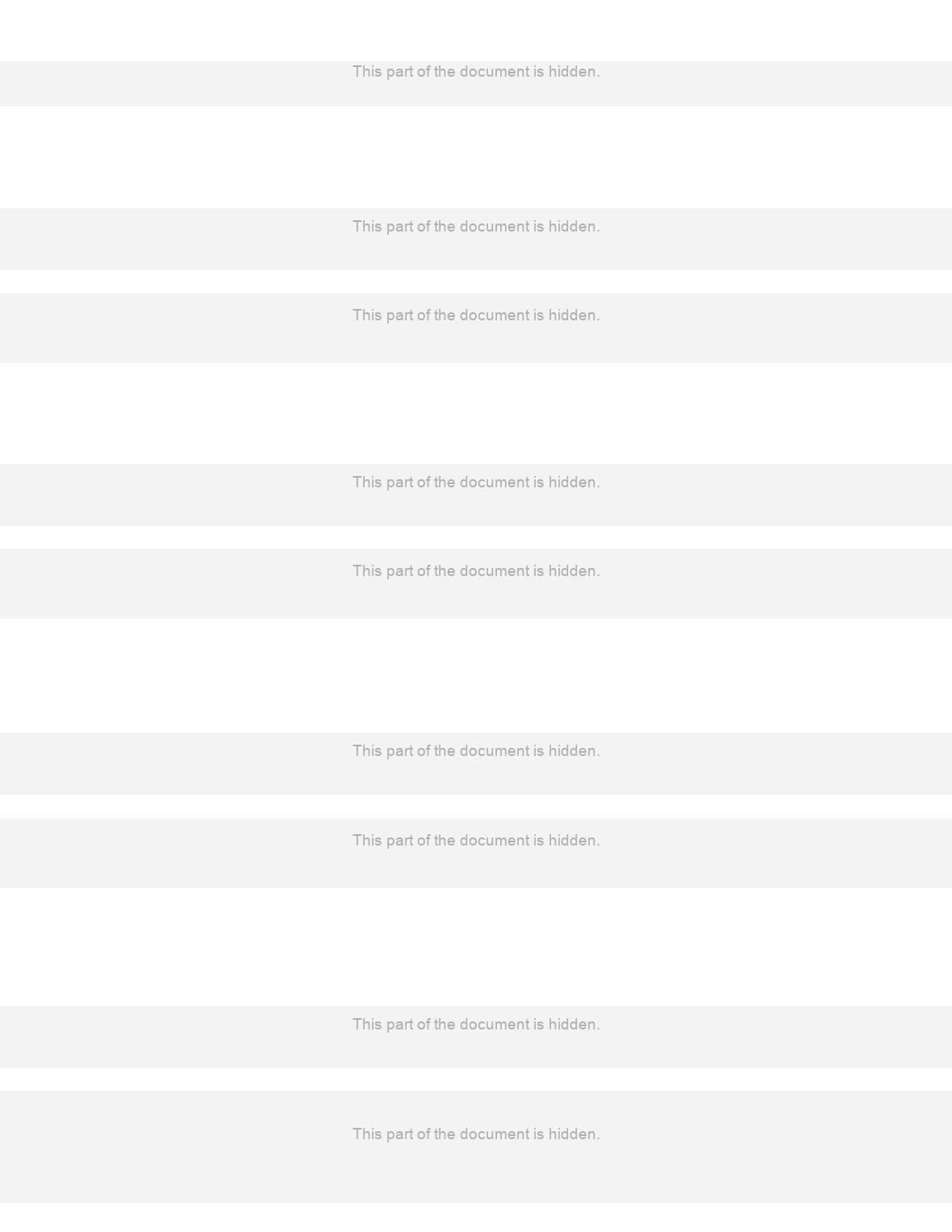 This part of the document is hidden.

This part of the document is hidden.

This part of the document is hidden.

This part of the document is hidden.

This part of the document is hidden.

This part of the document is hidden.

This part of the document is hidden.

This part of the document is hidden.

This part of the document is hidden.